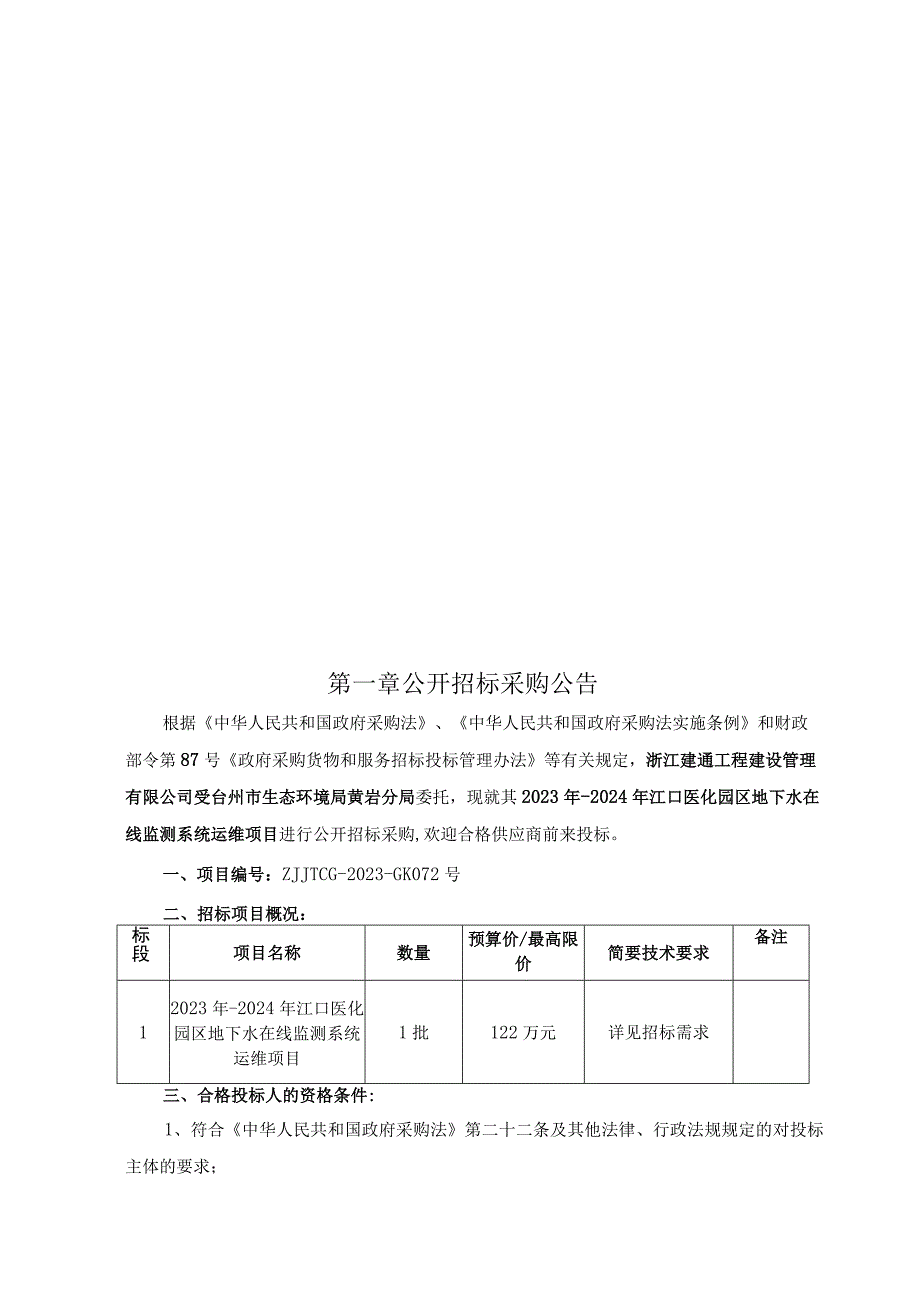 第一章公开招标采购公告

根据《中华人民共和国政府采购法》、《中华人民共和国政府采购法实施条例》和财政部令第87号《政府采购货物和服务招标投标管理办法》等有关规定，浙江建通工程建设管理有限公司受台州市生态环境局黄岩分局委托，现就其2023年-2024年江口医化园区地下水在线监测系统运维项目进行公开招标采购,欢迎合格供应商前来投标。

一、项目编号：ZJJTCG-2023-GK072号

二、招标项目概况：

| 标段 | 项目名称 | 数量 | 预算价/最高限价 | 简要技术要求 | 备注 |
|---|---|---|---|---|---|
| 1 | 2023年-2024年江口医化园区地下水在线监测系统运维项目 | 1批 | 122万元 | 详见招标需求 | |

三、合格投标人的资格条件：

1、符合《中华人民共和国政府采购法》第二十二条及其他法律、行政法规规定的对投标主体的要求；